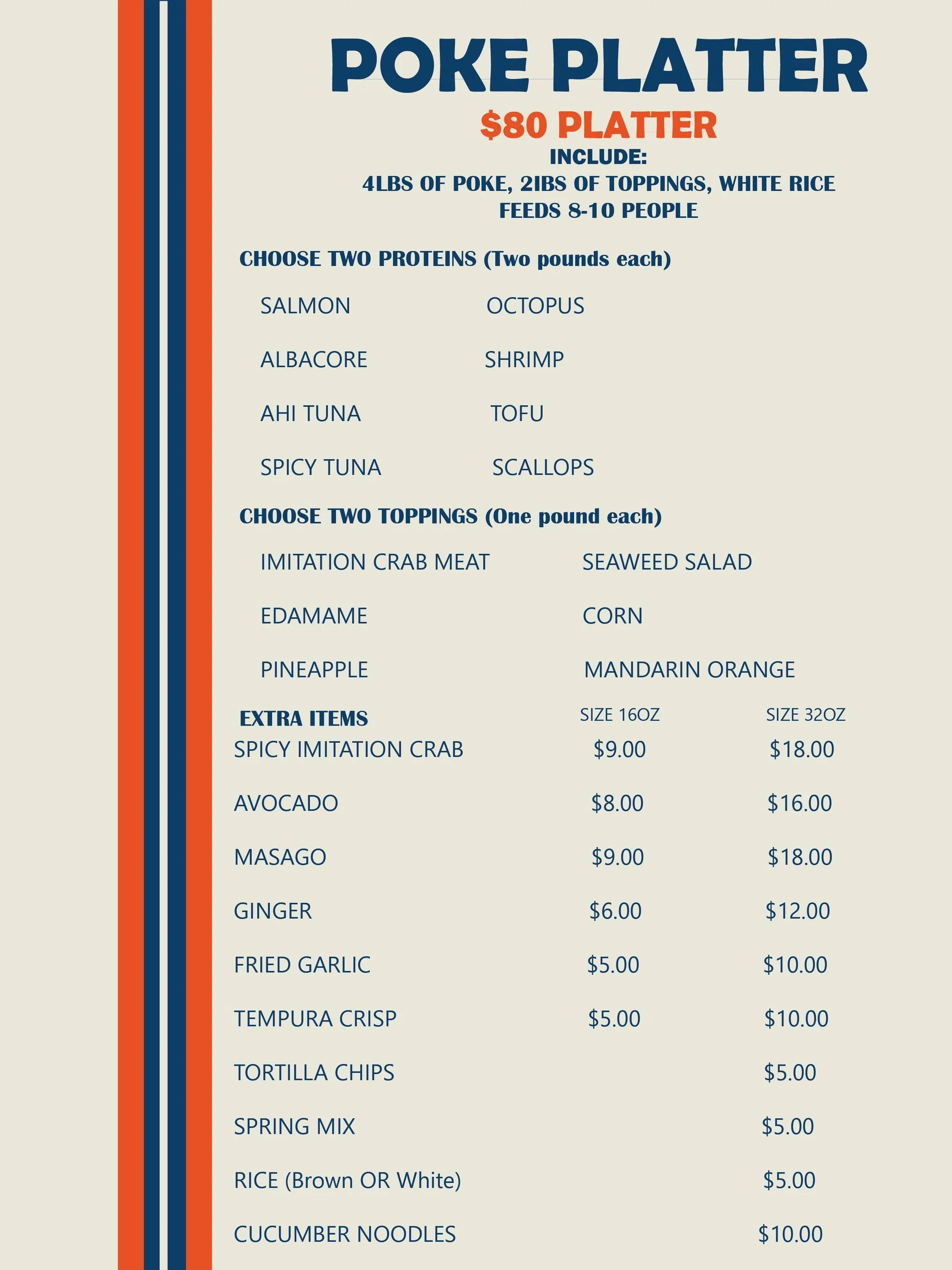 POKE PLATTER

$80 PLATTER

INCLUDE:
4LBS OF POKE, 2IBS OF TOPPINGS, WHITE RICE
FEEDS 8-10 PEOPLE

CHOOSE TWO PROTEINS (Two pounds each)

SALMON
ALBACORE
AHI TUNA
SPICY TUNA

OCTOPUS
SHRIMP
TOFU
SCALLOPS

CHOOSE TWO TOPPINGS (One pound each)

IMITATION CRAB MEAT
EDAMAME
PINEAPPLE

SEAWEED SALAD
CORN
MANDARIN ORANGE

| EXTRA ITEMS | SIZE 16OZ | SIZE 32OZ |
|---|---|---|
| SPICY IMITATION CRAB | $9.00 | $18.00 |
| AVOCADO | $8.00 | $16.00 |
| MASAGO | $9.00 | $18.00 |
| GINGER | $6.00 | $12.00 |
| FRIED GARLIC | $5.00 | $10.00 |
| TEMPURA CRISP | $5.00 | $10.00 |
| TORTILLA CHIPS | | $5.00 |
| SPRING MIX | | $5.00 |
| RICE (Brown OR White) | | $5.00 |
| CUCUMBER NOODLES | | $10.00 |